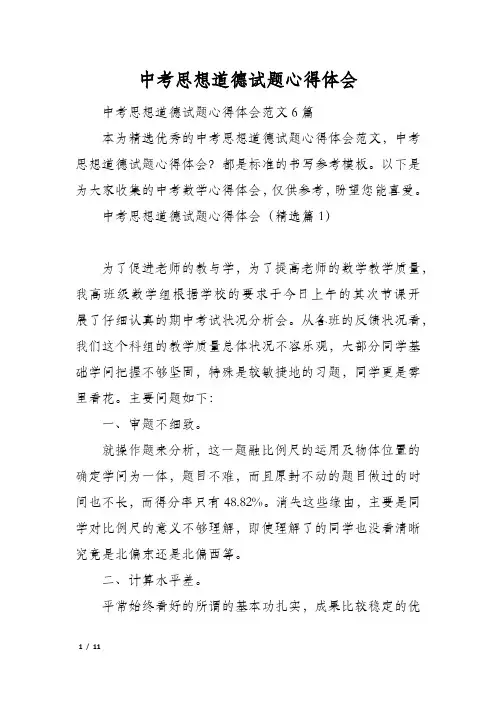 中考思想道德试题心得体会

中考思想道德试题心得体会范文6篇

本为精选优秀的中考思想道德试题心得体会范文，中考思想道德试题心得体会？都是标准的书写参考模板。以下是为大家收集的中考数学心得体会，仅供参考，盼望您能喜爱。

中考思想道德试题心得体会（精选篇1）

为了促进老师的教与学，为了提高老师的数学教学质量，我高班级数学组根据学校的要求于今日上午的其次节课开展了仔细认真的期中考试状况分析会。从各班的反馈状况看，我们这个科组的教学质量总体状况不容乐观，大部分同学基础学问把握不够坚固，特殊是较敏捷地的习题，同学更是雾里看花。主要问题如下：

一、审题不细致。

就操作题来分析，这一题融比例尺的运用及物体位置的确定学问为一体，题目不难，而且原封不动的题目做过的时间也不长，而得分率只有48.82%。消失这些缘由，主要是同学对比例尺的意义不够理解，即使理解了的同学也没看清晰究竟是北偏东还是北偏西等。

二、计算水平差。

平常始终看好的所谓的基本功扎实，成果比较稳定的优

1 / 11